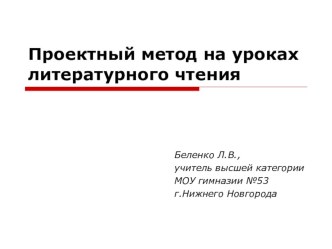 Проектный метод на уроках литературного чтения

Беленко Л.В.,
учитель высшей категории
МОУ гимназии №53
г.Нижнего Новгорода